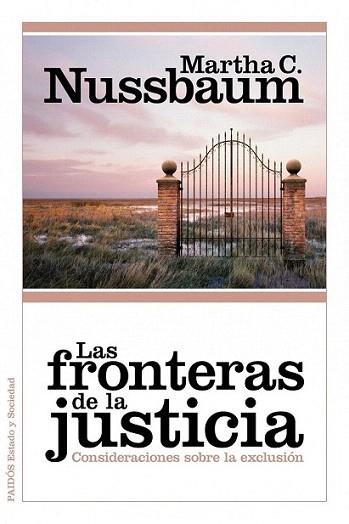 Martha C.
Nussbaum

Las
fronteras
de la
justicia
Consideraciones sobre la exclusión

PAIDÓS Estado y Sociedad